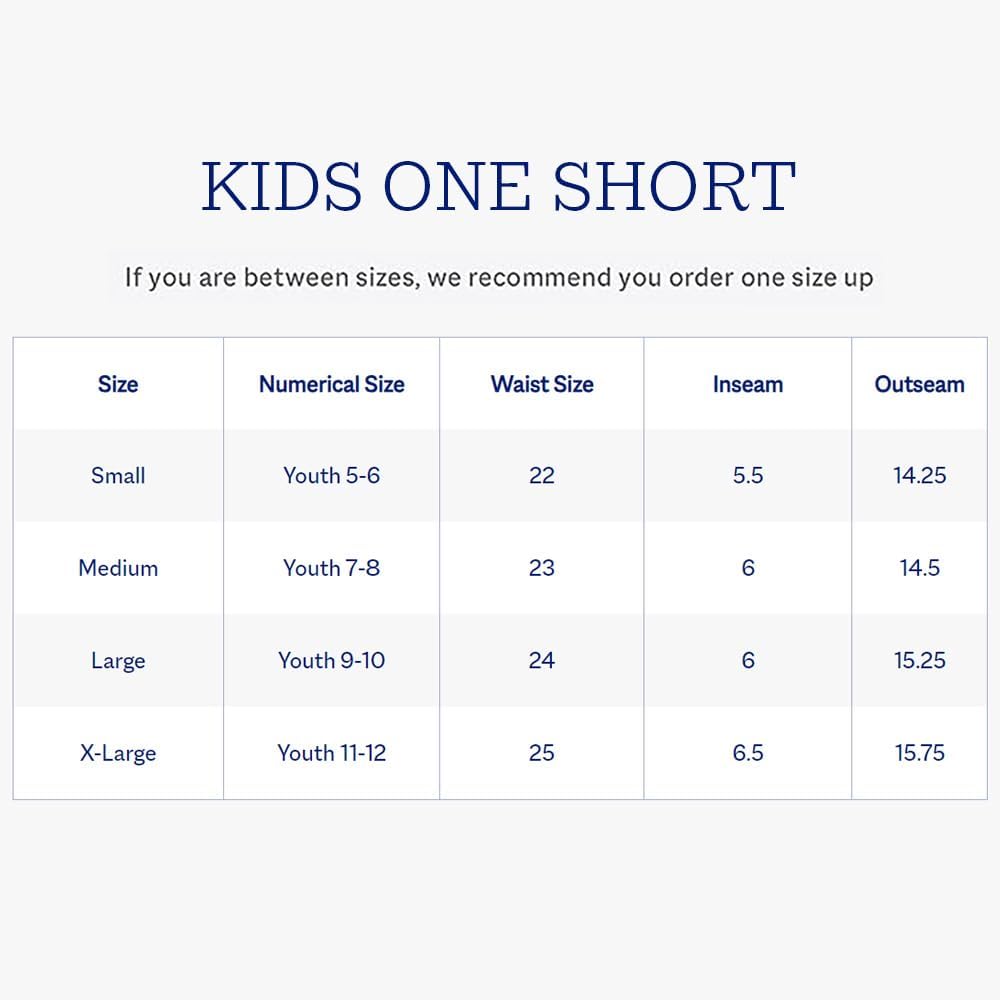 KIDS ONE SHORT

If you are between sizes, we recommend you order one size up

| Size | Numerical Size | Waist Size | Inseam | Outseam |
|---|---|---|---|---|
| Small | Youth 5-6 | 22 | 5.5 | 14.25 |
| Medium | Youth 7-8 | 23 | 6 | 14.5 |
| Large | Youth 9-10 | 24 | 6 | 15.25 |
| X-Large | Youth 11-12 | 25 | 6.5 | 15.75 |